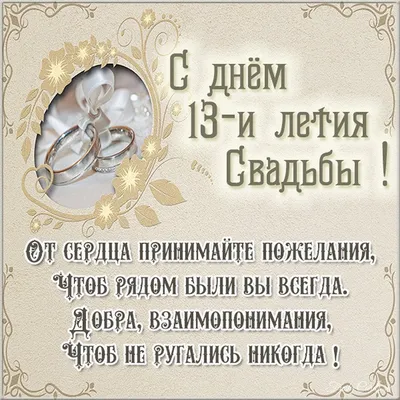 С днём
13-и летия
Свадьбы !

От сердца принимайте пожелания,
Чтоб рядом были вы всегда.
Добра, взаимопонимания,
Чтоб не ругались никогда !